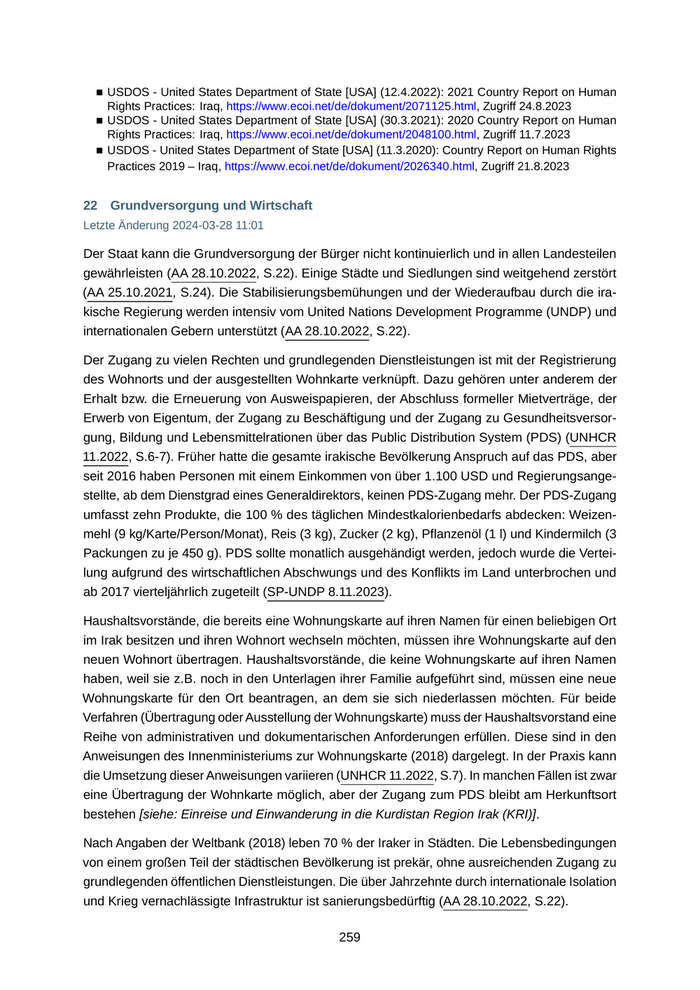 ■ USDOS - United States Department of State [USA] (12.4.2022): 2021 Country Report on Human Rights Practices: Iraq, https://www.ecoi.net/de/dokument/2071125.html, Zugriff 24.8.2023
■ USDOS - United States Department of State [USA] (30.3.2021): 2020 Country Report on Human Rights Practices: Iraq, https://www.ecoi.net/de/dokument/2048100.html, Zugriff 11.7.2023
■ USDOS - United States Department of State [USA] (11.3.2020): Country Report on Human Rights Practices 2019 – Iraq, https://www.ecoi.net/de/dokument/2026340.html, Zugriff 21.8.2023

22 Grundversorgung und Wirtschaft
Letzte Änderung 2024-03-28 11:01

Der Staat kann die Grundversorgung der Bürger nicht kontinuierlich und in allen Landesteilen gewährleisten (AA 28.10.2022, S.22). Einige Städte und Siedlungen sind weitgehend zerstört (AA 25.10.2021, S.24). Die Stabilisierungsbemühungen und der Wiederaufbau durch die irakische Regierung werden intensiv vom United Nations Development Programme (UNDP) und internationalen Gebern unterstützt (AA 28.10.2022, S.22).

Der Zugang zu vielen Rechten und grundlegenden Dienstleistungen ist mit der Registrierung des Wohnorts und der ausgestellten Wohnkarte verknüpft. Dazu gehören unter anderem der Erhalt bzw. die Erneuerung von Ausweispapieren, der Abschluss formeller Mietverträge, der Erwerb von Eigentum, der Zugang zu Beschäftigung und der Zugang zu Gesundheitsversorgung, Bildung und Lebensmittelrationen über das Public Distribution System (PDS) (UNHCR 11.2022, S.6-7). Früher hatte die gesamte irakische Bevölkerung Anspruch auf das PDS, aber seit 2016 haben Personen mit einem Einkommen von über 1.100 USD und Regierungsangestellte, ab dem Dienstgrad eines Generaldirektors, keinen PDS-Zugang mehr. Der PDS-Zugang umfasst zehn Produkte, die 100 % des täglichen Mindestkalorienbedarfs abdecken: Weizenmehl (9 kg/Karte/Person/Monat), Reis (3 kg), Zucker (2 kg), Pflanzenöl (1 l) und Kindermilch (3 Packungen zu je 450 g). PDS sollte monatlich ausgehändigt werden, jedoch wurde die Verteilung aufgrund des wirtschaftlichen Abschwungs und des Konflikts im Land unterbrochen und ab 2017 vierteljährlich zugeteilt (SP-UNDP 8.11.2023).

Haushaltsvorstände, die bereits eine Wohnungskarte auf ihren Namen für einen beliebigen Ort im Irak besitzen und ihren Wohnort wechseln möchten, müssen ihre Wohnungskarte auf den neuen Wohnort übertragen. Haushaltsvorstände, die keine Wohnungskarte auf ihren Namen haben, weil sie z.B. noch in den Unterlagen ihrer Familie aufgeführt sind, müssen eine neue Wohnungskarte für den Ort beantragen, an dem sie sich niederlassen möchten. Für beide Verfahren (Übertragung oder Ausstellung der Wohnungskarte) muss der Haushaltsvorstand eine Reihe von administrativen und dokumentarischen Anforderungen erfüllen. Diese sind in den Anweisungen des Innenministeriums zur Wohnungskarte (2018) dargelegt. In der Praxis kann die Umsetzung dieser Anweisungen variieren (UNHCR 11.2022, S.7). In manchen Fällen ist zwar eine Übertragung der Wohnkarte möglich, aber der Zugang zum PDS bleibt am Herkunftsort bestehen [siehe: Einreise und Einwanderung in die Kurdistan Region Irak (KRI)].

Nach Angaben der Weltbank (2018) leben 70 % der Iraker in Städten. Die Lebensbedingungen von einem großen Teil der städtischen Bevölkerung ist prekär, ohne ausreichenden Zugang zu grundlegenden öffentlichen Dienstleistungen. Die über Jahrzehnte durch internationale Isolation und Krieg vernachlässigte Infrastruktur ist sanierungsbedürftig (AA 28.10.2022, S.22).

259